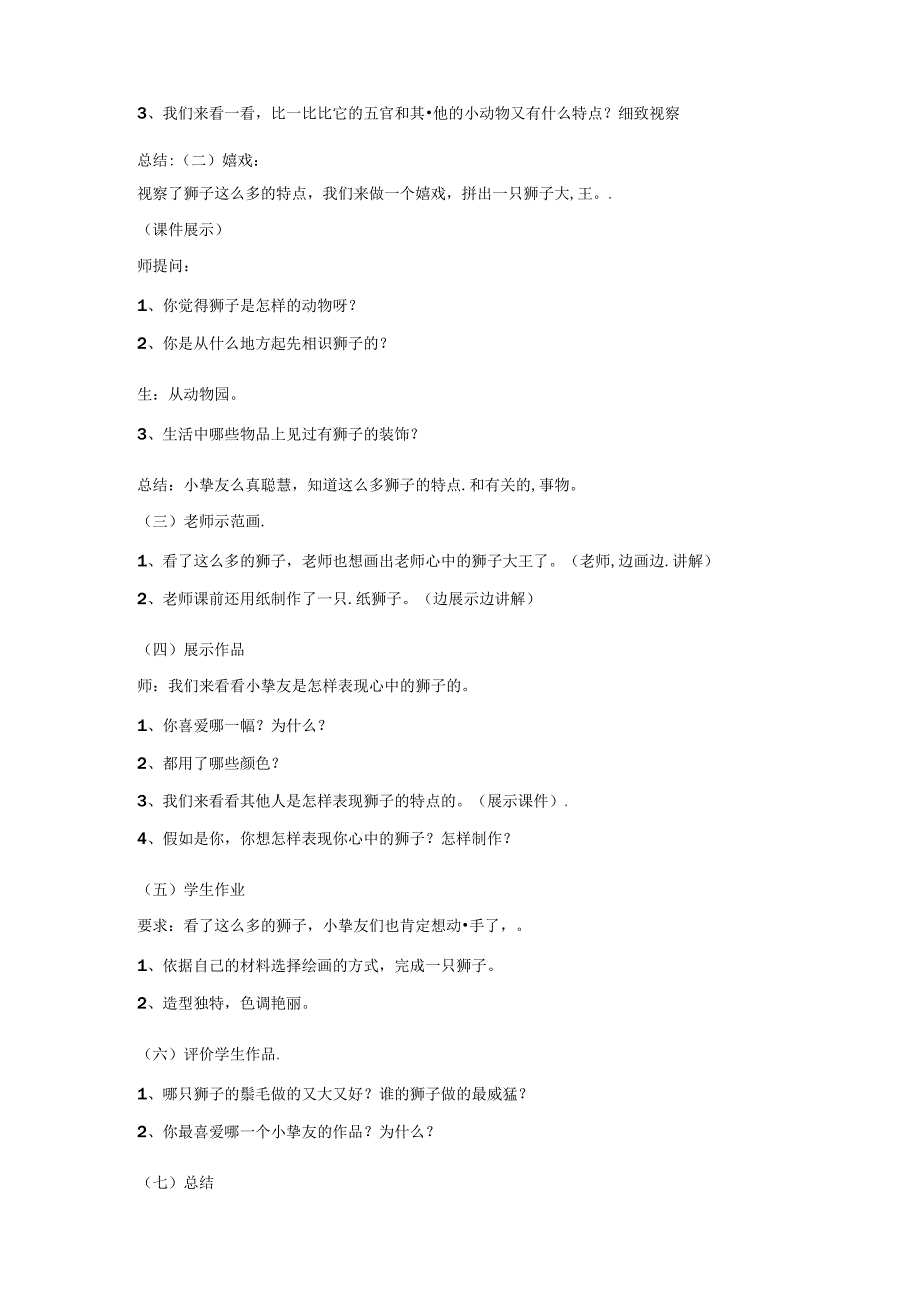 3、我们来看一看，比一比比它的五官和其•他的小动物又有什么特点？细致视察

总结：（二）嬉戏：

视察了狮子这么多的特点，我们来做一个嬉戏，拼出一只狮子大,王。.

（课件展示）

师提问：

1、你觉得狮子是怎样的动物呀？

2、你是从什么地方起先相识狮子的？

生：从动物园。

3、生活中哪些物品上见过有狮子的装饰？

总结：小挚友么真聪慧，知道这么多狮子的特点.和有关的,事物。

（三）老师示范画.

1、看了这么多的狮子，老师也想画出老师心中的狮子大王了。（老师,边画边.讲解）

2、老师课前还用纸制作了一只.纸狮子。（边展示边讲解）

（四）展示作品

师：我们来看看小挚友是怎样表现心中的狮子的。

1、你喜爱哪一幅？为什么？

2、都用了哪些颜色？

3、我们来看看其他人是怎样表现狮子的特点的。（展示课件）.

4、假如是你，你想怎样表现你心中的狮子？怎样制作？

（五）学生作业

要求：看了这么多的狮子，小挚友们也肯定想动•手了，。

1、依据自己的材料选择绘画的方式，完成一只狮子。

2、造型独特，色调艳丽。

（六）评价学生作品.

1、哪只狮子的鬃毛做的又大又好？谁的狮子做的最威猛？

2、你最喜爱哪一个小挚友的作品？为什么？

（七）总结